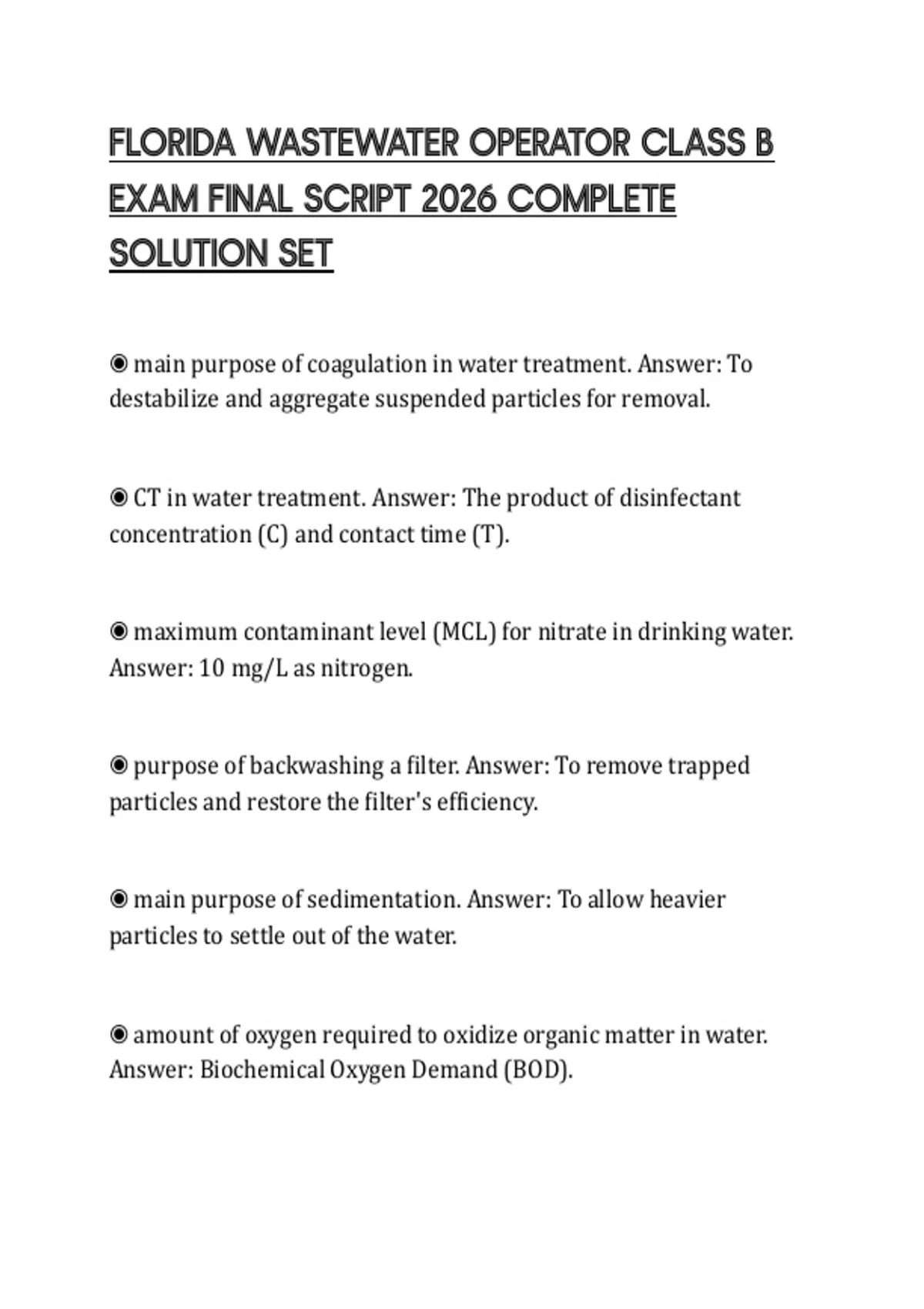 FLORIDA WASTEWATER OPERATOR CLASS B EXAM FINAL SCRIPT 2026 COMPLETE SOLUTION SET

◉ main purpose of coagulation in water treatment. Answer: To destabilize and aggregate suspended particles for removal.

◉ CT in water treatment. Answer: The product of disinfectant concentration (C) and contact time (T).

◉ maximum contaminant level (MCL) for nitrate in drinking water. Answer: 10 mg/L as nitrogen.

◉ purpose of backwashing a filter. Answer: To remove trapped particles and restore the filter's efficiency.

◉ main purpose of sedimentation. Answer: To allow heavier particles to settle out of the water.

◉ amount of oxygen required to oxidize organic matter in water. Answer: Biochemical Oxygen Demand (BOD).